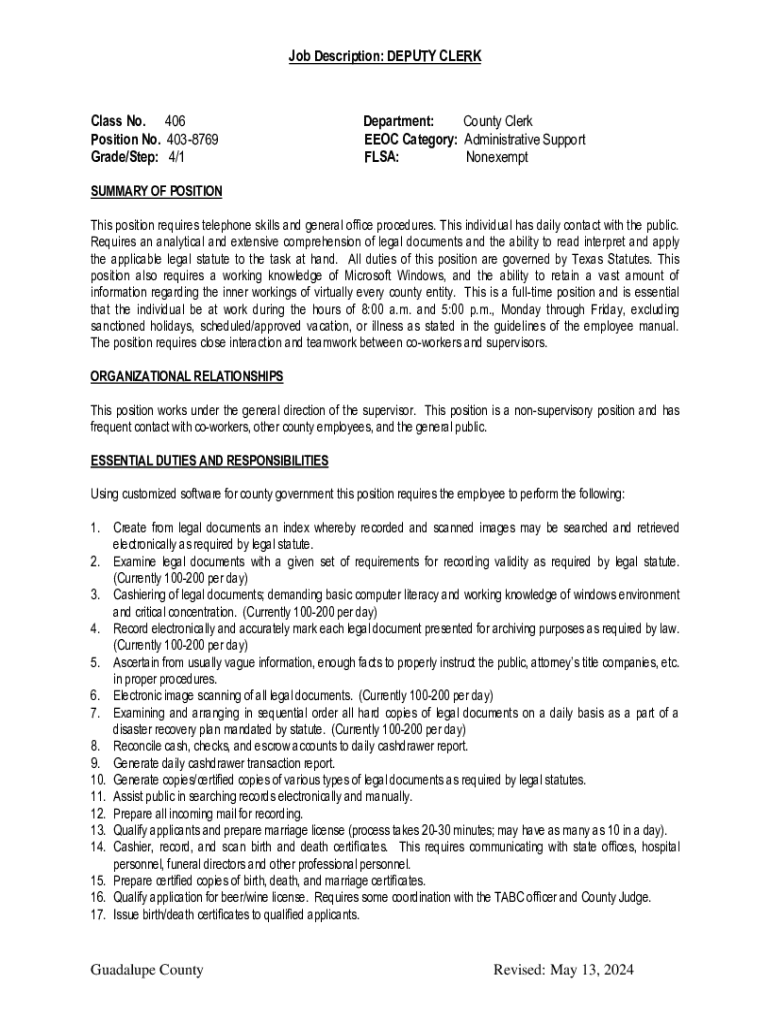 Job Description: DEPUTY CLERK

Class No. 406
Position No. 403-8769
Grade/Step: 4/1

Department: County Clerk
EEOC Category: Administrative Support
FLSA: Nonexempt

SUMMARY OF POSITION

This position requires telephone skills and general office procedures. This individual has daily contact with the public. Requires an analytical and extensive comprehension of legal documents and the ability to read interpret and apply the applicable legal statute to the task at hand. All duties of this position are governed by Texas Statutes. This position also requires a working knowledge of Microsoft Windows, and the ability to retain a vast amount of information regarding the inner workings of virtually every county entity. This is a full-time position and is essential that the individual be at work during the hours of 8:00 a.m. and 5:00 p.m., Monday through Friday, excluding sanctioned holidays, scheduled/approved vacation, or illness as stated in the guidelines of the employee manual. The position requires close interaction and teamwork between co-workers and supervisors.

ORGANIZATIONAL RELATIONSHIPS

This position works under the general direction of the supervisor. This position is a non-supervisory position and has frequent contact with co-workers, other county employees, and the general public.

ESSENTIAL DUTIES AND RESPONSIBILITIES

Using customized software for county government this position requires the employee to perform the following:

1. Create from legal documents an index whereby recorded and scanned images may be searched and retrieved electronically as required by legal statute.
2. Examine legal documents with a given set of requirements for recording validity as required by legal statute. (Currently 100-200 per day)
3. Cashiering of legal documents; demanding basic computer literacy and working knowledge of windows environment and critical concentration. (Currently 100-200 per day)
4. Record electronically and accurately mark each legal document presented for archiving purposes as required by law. (Currently 100-200 per day)
5. Ascertain from usually vague information, enough facts to properly instruct the public, attorney's title companies, etc. in proper procedures.
6. Electronic image scanning of all legal documents. (Currently 100-200 per day)
7. Examining and arranging in sequential order all hard copies of legal documents on a daily basis as a part of a disaster recovery plan mandated by statute. (Currently 100-200 per day)
8. Reconcile cash, checks, and escrow accounts to daily cashdrawer report.
9. Generate daily cashdrawer transaction report.
10. Generate copies/certified copies of various types of legal documents as required by legal statutes.
11. Assist public in searching records electronically and manually.
12. Prepare all incoming mail for recording.
13. Qualify applicants and prepare marriage license (process takes 20-30 minutes; may have as many as 10 in a day).
14. Cashier, record, and scan birth and death certificates. This requires communicating with state offices, hospital personnel, funeral directors and other professional personnel.
15. Prepare certified copies of birth, death, and marriage certificates.
16. Qualify application for beer/wine license. Requires some coordination with the TABC officer and County Judge.
17. Issue birth/death certificates to qualified applicants.

Guadalupe County

Revised: May 13, 2024